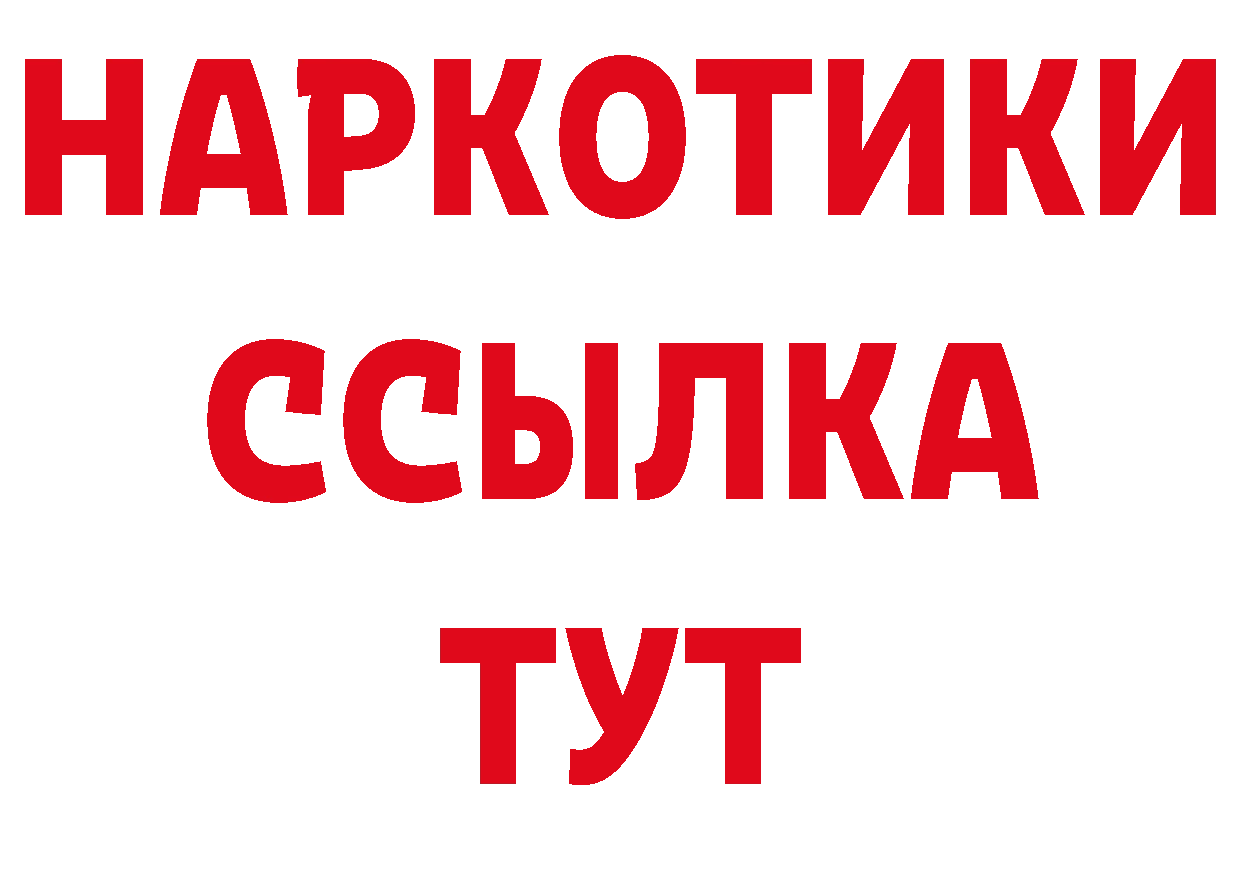 НАРКОТИКИ
ССЫЛКА
ТУТ